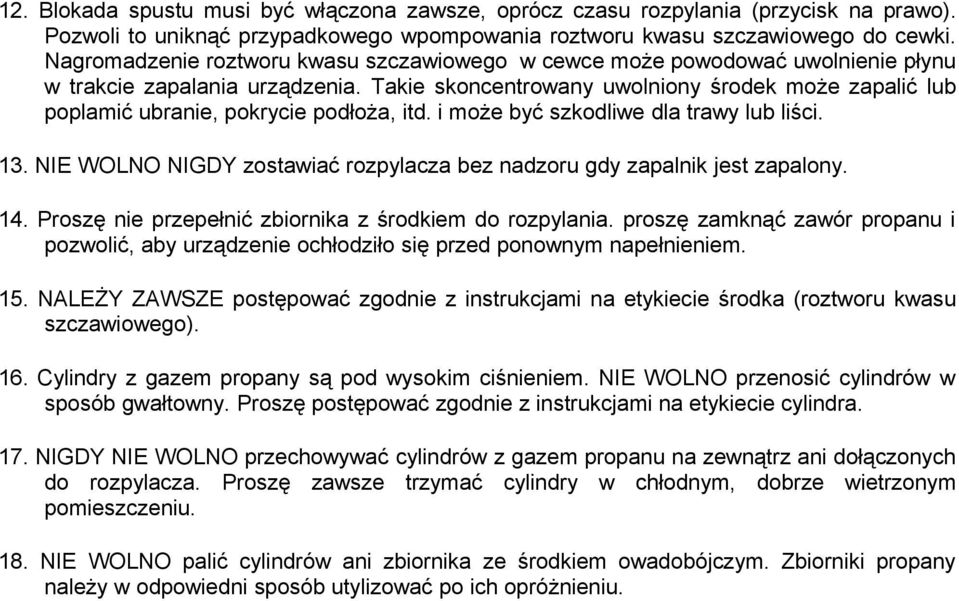 12. Blokada spustu musi być włączona zawsze, oprócz czasu rozpylania (przycisk na prawo). Pozwoli to uniknąć przypadkowego wpompowania roztworu kwasu szczawiowego do cewki. Nagromadzenie roztworu kwasu szczawiowego w cewce może powodować uwolnienie płynu w trakcie zapalania urządzenia. Takie skoncentrowany uwolniony środek może zapalić lub poplamić ubranie, pokrycie podłoża, itd. i może być szkodliwe dla trawy lub liści.

13. NIE WOLNO NIGDY zostawiać rozpylacza bez nadzoru gdy zapalnik jest zapalony.

14. Proszę nie przepełnić zbiornika z środkiem do rozpylania. proszę zamknąć zawór propanu i pozwolić, aby urządzenie ochłodziło się przed ponownym napełnieniem.

15. NALEŻY ZAWSZE postępować zgodnie z instrukcjami na etykiecie środka (roztworu kwasu szczawiowego).

16. Cylindry z gazem propany są pod wysokim ciśnieniem. NIE WOLNO przenosić cylindrów w sposób gwałtowny. Proszę postępować zgodnie z instrukcjami na etykiecie cylindra.

17. NIGDY NIE WOLNO przechowywać cylindrów z gazem propanu na zewnątrz ani dołączonych do rozpylacza. Proszę zawsze trzymać cylindry w chłodnym, dobrze wietrzonym pomieszczeniu.

18. NIE WOLNO palić cylindrów ani zbiornika ze środkiem owadobójczym. Zbiorniki propany należy w odpowiedni sposób utylizować po ich opróżnieniu.